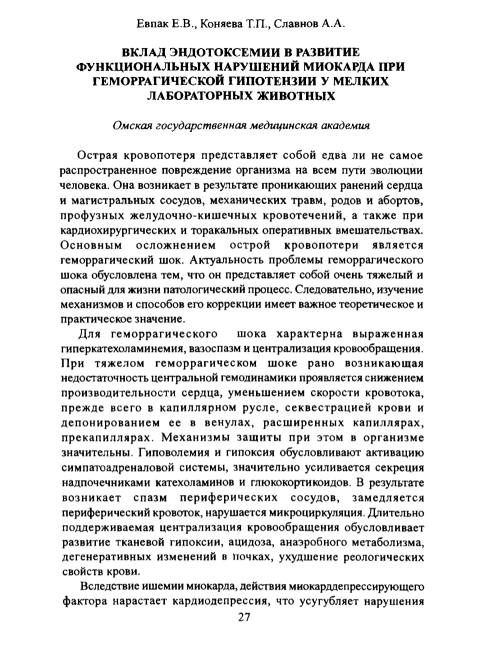 Евпак Е.В., Коняева Т.П., Славнов А.А.

ВКЛАД ЭНДОТОКСЕМИИ В РАЗВИТИЕ ФУНКЦИОНАЛЬНЫХ НАРУШЕНИЙ МИОКАРДА ПРИ ГЕМОРРАГИЧЕСКОЙ ГИПОТЕНЗИИ У МЕЛКИХ ЛАБОРАТОРНЫХ ЖИВОТНЫХ

Омская государственная медицинская академия

Острая кровопотеря представляет собой едва ли не самое распространенное повреждение организма на всем пути эволюции человека. Она возникает в результате проникающих ранений сердца и магистральных сосудов, механических травм, родов и абортов, профузных желудочно-кишечных кровотечений, а также при кардиохирургических и торакальных оперативных вмешательствах. Основным осложнением острой кровопотери является геморрагический шок. Актуальность проблемы геморрагического шока обусловлена тем, что он представляет собой очень тяжелый и опасный для жизни патологический процесс. Следовательно, изучение механизмов и способов его коррекции имеет важное теоретическое и практическое значение.

Для геморрагического шока характерна выраженная гиперкатехоламинемия, вазоспазм и централизация кровообращения. При тяжелом геморрагическом шоке рано возникающая недостаточность центральной гемодинамики проявляется снижением производительности сердца, уменьшением скорости кровотока, прежде всего в капиллярном русле, секвестрацией крови и депонированием ее в венулах, расширенных капиллярах, прекапиллярах. Механизмы защиты при этом в организме значительны. Гиповолемия и гипоксия обусловливают активацию симпатоадреналовой системы, значительно усиливается секреция надпочечниками катехоламинов и глюкокортикоидов. В результате возникает спазм периферических сосудов, замедляется периферический кровоток, нарушается микроциркуляция. Длительно поддерживаемая централизация кровообращения обусловливает развитие тканевой гипоксии, ацидоза, анаэробного метаболизма, дегенеративных изменений в почках, ухудшение реологических свойств крови.

Вследствие ишемии миокарда, действия миокарддепрессирующего фактора нарастает кардиодепрессия, что усугубляет нарушения

27